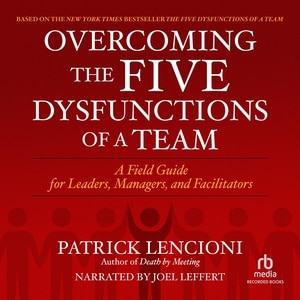 BASED ON THE NEW YORK TIMES BESTSELLER THE FIVE DYSFUNCTIONS OF A TEAM

OVERCOMING THE FIVE DYSFUNCTIONS OF A TEAM

A Field Guide for Leaders, Managers, and Facilitators

PATRICK LENCIONI
Author of Death by Meeting

NARRATED BY JOEL LEFFERT

rb media
RECORDED BOOKS